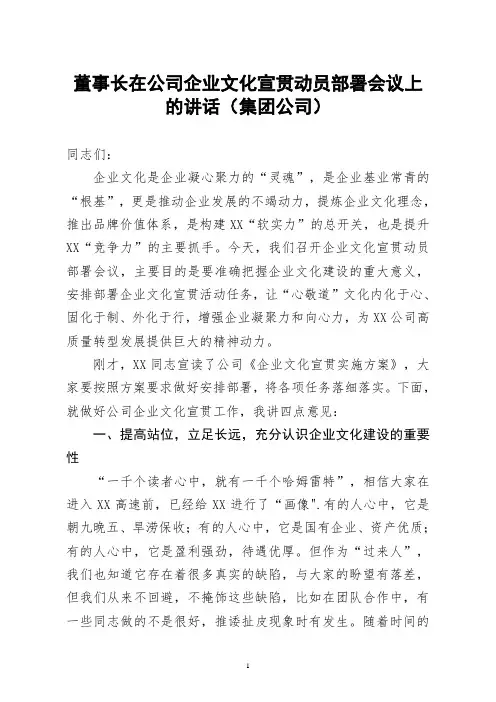 董事长在公司企业文化宣贯动员部署会议上的讲话（集团公司）

同志们：

企业文化是企业凝心聚力的“灵魂”，是企业基业常青的“根基”，更是推动企业发展的不竭动力，提炼企业文化理念，推出品牌价值体系，是构建XX“软实力”的总开关，也是提升XX“竞争力”的主要抓手。今天，我们召开企业文化宣贯动员部署会议，主要目的是要准确把握企业文化建设的重大意义，安排部署企业文化宣贯活动任务，让“心敬道”文化内化于心、固化于制、外化于行，增强企业凝聚力和向心力，为XX公司高质量转型发展提供巨大的精神动力。

刚才，XX同志宣读了公司《企业文化宣贯实施方案》，大家要按照方案要求做好安排部署，将各项任务落细落实。下面，就做好公司企业文化宣贯工作，我讲四点意见：

一、提高站位，立足长远，充分认识企业文化建设的重要性

“一千个读者心中，就有一千个哈姆雷特”，相信大家在进入XX高速前，已经给XX进行了“画像”.有的人心中，它是朝九晚五、旱涝保收；有的人心中，它是国有企业、资产优质；有的人心中，它是盈利强劲，待遇优厚。但作为“过来人”，我们也知道它存在着很多真实的缺陷，与大家的盼望有落差，但我们从来不回避，不掩饰这些缺陷，比如在团队合作中，有一些同志做的不是很好，推诿扯皮现象时有发生。随着时间的

1